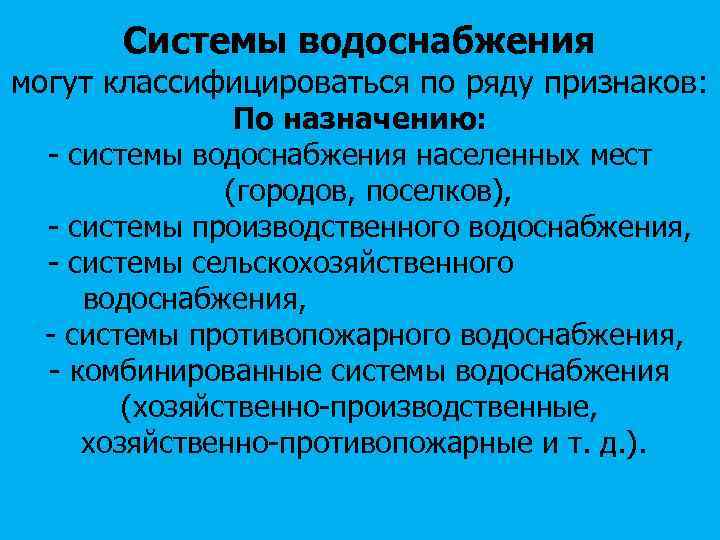 Системы водоснабжения
могут классифицироваться по ряду признаков:
По назначению:
- системы водоснабжения населенных мест (городов, поселков),
- системы производственного водоснабжения,
- системы сельскохозяйственного водоснабжения,
- системы противопожарного водоснабжения,
- комбинированные системы водоснабжения (хозяйственно-производственные, хозяйственно-противопожарные и т. д.).